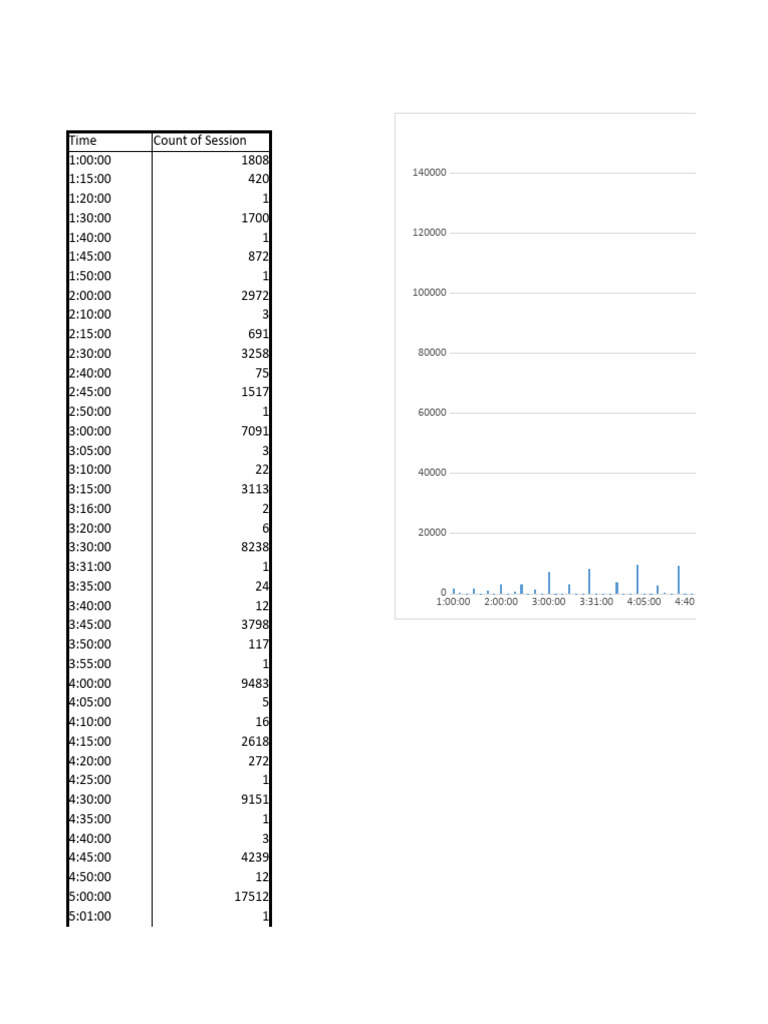 | Time | Count of Session |
|---|---|
| 1:00:00 | 1808 |
| 1:15:00 | 420 |
| 1:20:00 | 1 |
| 1:30:00 | 1700 |
| 1:40:00 | 1 |
| 1:45:00 | 872 |
| 1:50:00 | 1 |
| 2:00:00 | 2972 |
| 2:10:00 | 3 |
| 2:15:00 | 691 |
| 2:30:00 | 3258 |
| 2:40:00 | 75 |
| 2:45:00 | 1517 |
| 2:50:00 | 1 |
| 3:00:00 | 7091 |
| 3:05:00 | 3 |
| 3:10:00 | 22 |
| 3:15:00 | 3113 |
| 3:16:00 | 2 |
| 3:20:00 | 6 |
| 3:30:00 | 8238 |
| 3:31:00 | 1 |
| 3:35:00 | 24 |
| 3:40:00 | 12 |
| 3:45:00 | 3798 |
| 3:50:00 | 117 |
| 3:55:00 | 1 |
| 4:00:00 | 9483 |
| 4:05:00 | 5 |
| 4:10:00 | 16 |
| 4:15:00 | 2618 |
| 4:20:00 | 272 |
| 4:25:00 | 1 |
| 4:30:00 | 9151 |
| 4:35:00 | 1 |
| 4:40:00 | 3 |
| 4:45:00 | 4239 |
| 4:50:00 | 12 |
| 5:00:00 | 17512 |
| 5:01:00 | 1 |

140000
120000
100000
80000
60000
40000
20000
0
1:00:00 2:00:00 3:00:00 3:31:00 4:05:00 4:40